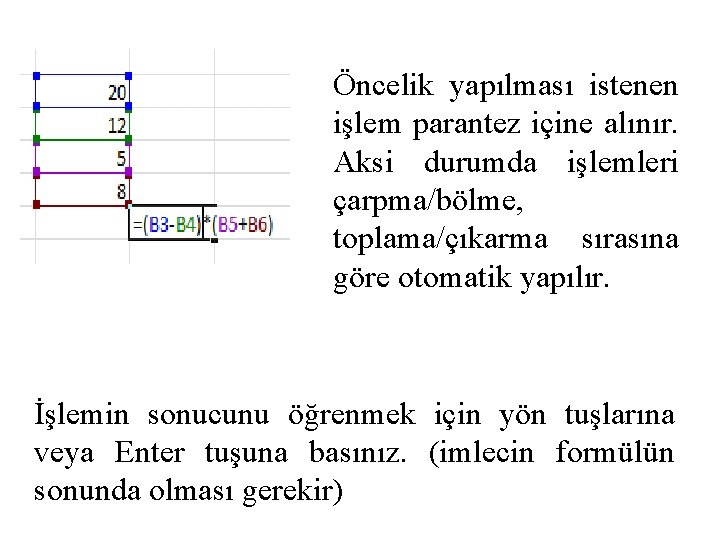 20
12
5
8
=(B3-B4)*(B5+B6)

Öncelik yapılması istenen işlem parantez içine alınır. Aksi durumda işlemleri çarpma/bölme, toplama/çıkarma sırasına göre otomatik yapılır.

İşlemin sonucunu öğrenmek için yön tuşlarına veya Enter tuşuna basınız. (imlecin formülün sonunda olması gerekir)